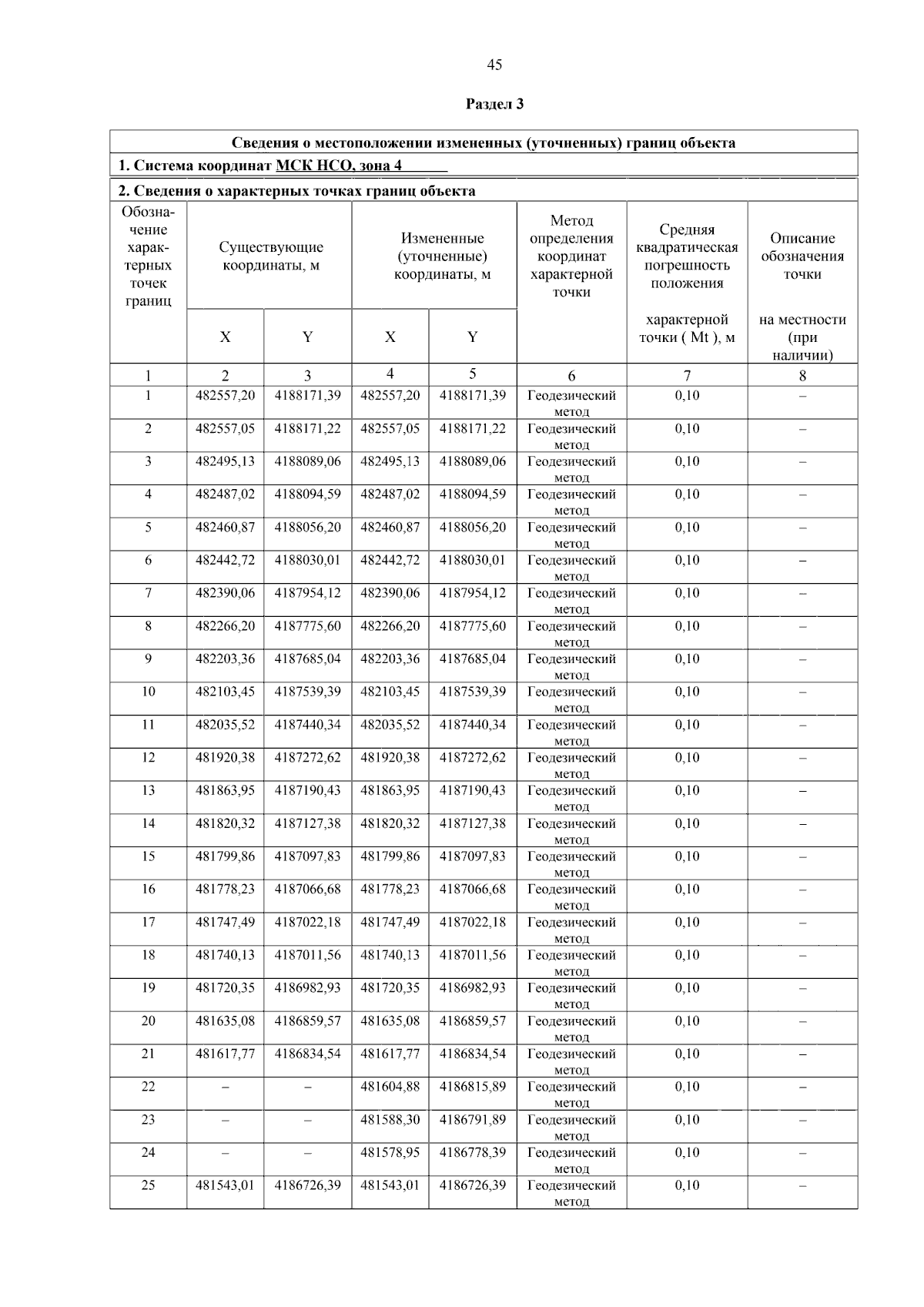 45

Раздел 3

Сведения о местоположении измененных (уточненных) границ объекта

1. Система координат МСК НСО, зона 4

2. Сведения о характерных точках границ объекта

| Обозначение характерных точек границ | Существующие координаты, м X | Существующие координаты, м Y | Измененные (уточненные) координаты, м X | Измененные (уточненные) координаты, м Y | Метод определения координат характерной точки | Средняя квадратическая погрешность положения характерной точки ( Mt ), м | Описание обозначения точки на местности (при наличии) |
|---|---|---|---|---|---|---|---|
| 1 | 2 | 3 | 4 | 5 | 6 | 7 | 8 |
| 1 | 482557,20 | 4188171,39 | 482557,20 | 4188171,39 | Геодезический метод | 0,10 | – |
| 2 | 482557,05 | 4188171,22 | 482557,05 | 4188171,22 | Геодезический метод | 0,10 | – |
| 3 | 482495,13 | 4188089,06 | 482495,13 | 4188089,06 | Геодезический метод | 0,10 | – |
| 4 | 482487,02 | 4188094,59 | 482487,02 | 4188094,59 | Геодезический метод | 0,10 | – |
| 5 | 482460,87 | 4188056,20 | 482460,87 | 4188056,20 | Геодезический метод | 0,10 | – |
| 6 | 482442,72 | 4188030,01 | 482442,72 | 4188030,01 | Геодезический метод | 0,10 | – |
| 7 | 482390,06 | 4187954,12 | 482390,06 | 4187954,12 | Геодезический метод | 0,10 | – |
| 8 | 482266,20 | 4187775,60 | 482266,20 | 4187775,60 | Геодезический метод | 0,10 | – |
| 9 | 482203,36 | 4187685,04 | 482203,36 | 4187685,04 | Геодезический метод | 0,10 | – |
| 10 | 482103,45 | 4187539,39 | 482103,45 | 4187539,39 | Геодезический метод | 0,10 | – |
| 11 | 482035,52 | 4187440,34 | 482035,52 | 4187440,34 | Геодезический метод | 0,10 | – |
| 12 | 481920,38 | 4187272,62 | 481920,38 | 4187272,62 | Геодезический метод | 0,10 | – |
| 13 | 481863,95 | 4187190,43 | 481863,95 | 4187190,43 | Геодезический метод | 0,10 | – |
| 14 | 481820,32 | 4187127,38 | 481820,32 | 4187127,38 | Геодезический метод | 0,10 | – |
| 15 | 481799,86 | 4187097,83 | 481799,86 | 4187097,83 | Геодезический метод | 0,10 | – |
| 16 | 481778,23 | 4187066,68 | 481778,23 | 4187066,68 | Геодезический метод | 0,10 | – |
| 17 | 481747,49 | 4187022,18 | 481747,49 | 4187022,18 | Геодезический метод | 0,10 | – |
| 18 | 481740,13 | 4187011,56 | 481740,13 | 4187011,56 | Геодезический метод | 0,10 | – |
| 19 | 481720,35 | 4186982,93 | 481720,35 | 4186982,93 | Геодезический метод | 0,10 | – |
| 20 | 481635,08 | 4186859,57 | 481635,08 | 4186859,57 | Геодезический метод | 0,10 | – |
| 21 | 481617,77 | 4186834,54 | 481617,77 | 4186834,54 | Геодезический метод | 0,10 | – |
| 22 | – | – | 481604,88 | 4186815,89 | Геодезический метод | 0,10 | – |
| 23 | – | – | 481588,30 | 4186791,89 | Геодезический метод | 0,10 | – |
| 24 | – | – | 481578,95 | 4186778,39 | Геодезический метод | 0,10 | – |
| 25 | 481543,01 | 4186726,39 | 481543,01 | 4186726,39 | Геодезический метод | 0,10 | – |